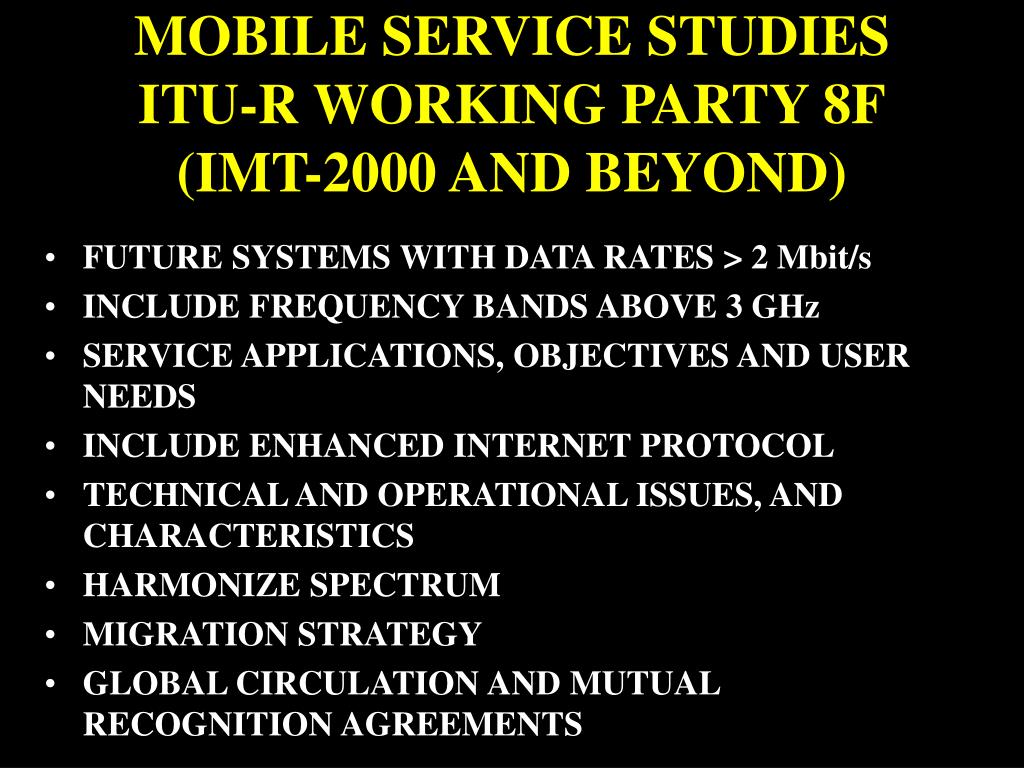 MOBILE SERVICE STUDIES ITU-R WORKING PARTY 8F (IMT-2000 AND BEYOND)

• FUTURE SYSTEMS WITH DATA RATES > 2 Mbit/s
• INCLUDE FREQUENCY BANDS ABOVE 3 GHz
• SERVICE APPLICATIONS, OBJECTIVES AND USER NEEDS
• INCLUDE ENHANCED INTERNET PROTOCOL
• TECHNICAL AND OPERATIONAL ISSUES, AND CHARACTERISTICS
• HARMONIZE SPECTRUM
• MIGRATION STRATEGY
• GLOBAL CIRCULATION AND MUTUAL RECOGNITION AGREEMENTS